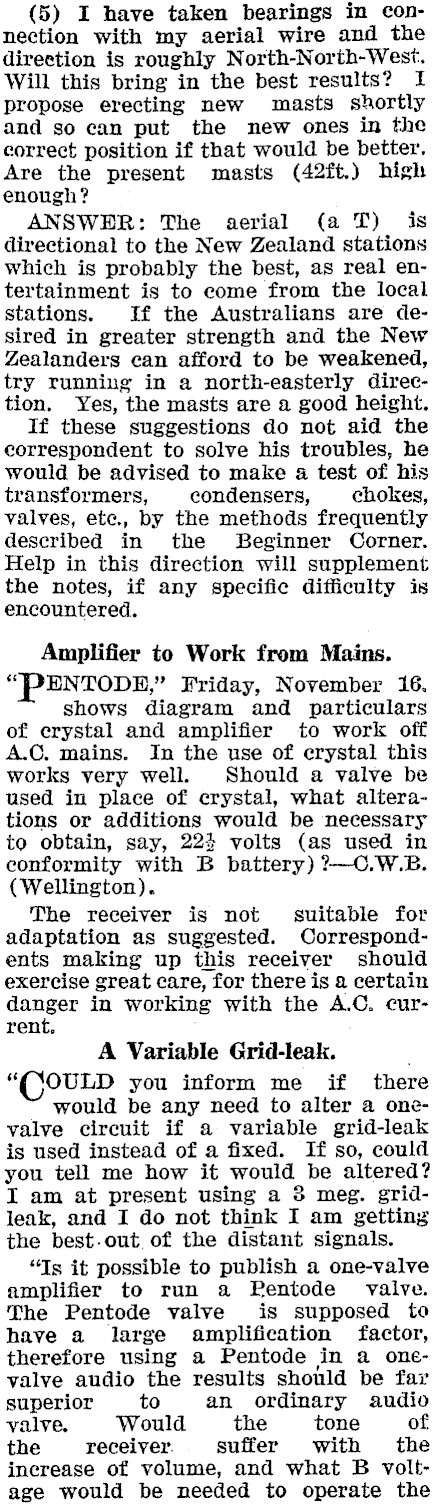 (5) I have taken bearings in connection with my aerial wire and the direction is roughly North-North-West. Will this bring in the best results? I propose erecting new masts shortly and so can put the new ones in the correct position if that would be better. Are the present masts (42ft.) high enough?

ANSWER: The aerial (a T) is directional to the New Zealand stations which is probably the best, as real entertainment is to come from the local stations. If the Australians are desired in greater strength and the New Zealanders can afford to be weakened, try running in a north-easterly direction. Yes, the masts are a good height.

If these suggestions do not aid the correspondent to solve his troubles, he would be advised to make a test of his transformers, condensers, chokes, valves, etc., by the methods frequently described in the Beginner Corner. Help in this direction will supplement the notes, if any specific difficulty is encountered.

Amplifier to Work from Mains.

"PENTODE," Friday, November 16, shows diagram and particulars of crystal and amplifier to work off A.C. mains. In the use of crystal this works very well. Should a valve be used in place of crystal, what alterations or additions would be necessary to obtain, say, $22\frac{1}{2}$ volts (as used in conformity with B battery)?—C.W.B. (Wellington).

The receiver is not suitable for adaptation as suggested. Correspondents making up this receiver should exercise great care, for there is a certain danger in working with the A.C. current.

A Variable Grid-leak.

"COULD you inform me if there would be any need to alter a one-valve circuit if a variable grid-leak is used instead of a fixed. If so, could you tell me how it would be altered? I am at present using a 3 meg. grid-leak, and I do not think I am getting the best out of the distant signals.

"Is it possible to publish a one-valve amplifier to run a Pentode valve. The Pentode valve is supposed to have a large amplification factor, therefore using a Pentode in a one-valve audio the results should be far superior to an ordinary audio valve. Would the tone of the receiver suffer with the increase of volume, and what B voltage would be needed to operate the